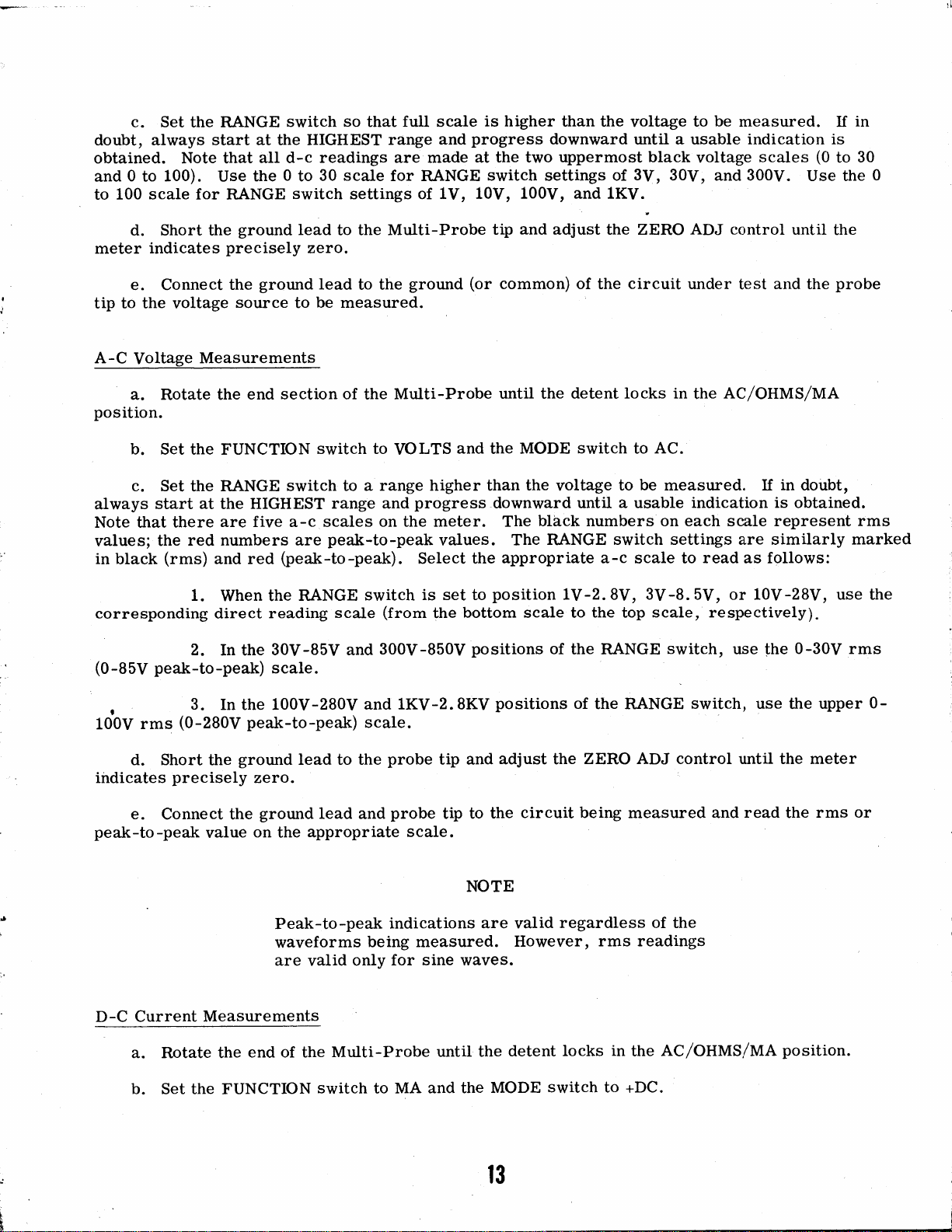 c. Set the RANGE switch so that full scale is higher than the voltage to be measured. If in doubt, always start at the HIGHEST range and progress downward until a usable indication is obtained. Note that all d-c readings are made at the two uppermost black voltage scales (0 to 30 and 0 to 100). Use the 0 to 30 scale for RANGE switch settings of 3V, 30V, and 300V. Use the 0 to 100 scale for RANGE switch settings of 1V, 10V, 100V, and 1KV.

d. Short the ground lead to the Multi-Probe tip and adjust the ZERO ADJ control until the meter indicates precisely zero.

e. Connect the ground lead to the ground (or common) of the circuit under test and the probe tip to the voltage source to be measured.

A-C Voltage Measurements

a. Rotate the end section of the Multi-Probe until the detent locks in the AC/OHMS/MA position.

b. Set the FUNCTION switch to VOLTS and the MODE switch to AC.

c. Set the RANGE switch to a range higher than the voltage to be measured. If in doubt, always start at the HIGHEST range and progress downward until a usable indication is obtained. Note that there are five a-c scales on the meter. The black numbers on each scale represent rms values; the red numbers are peak-to-peak values. The RANGE switch settings are similarly marked in black (rms) and red (peak-to-peak). Select the appropriate a-c scale to read as follows:

1. When the RANGE switch is set to position 1V-2.8V, 3V-8.5V, or 10V-28V, use the corresponding direct reading scale (from the bottom scale to the top scale, respectively).

2. In the 30V-85V and 300V-850V positions of the RANGE switch, use the 0-30V rms (0-85V peak-to-peak) scale.

3. In the 100V-280V and 1KV-2.8KV positions of the RANGE switch, use the upper 0-100V rms (0-280V peak-to-peak) scale.

d. Short the ground lead to the probe tip and adjust the ZERO ADJ control until the meter indicates precisely zero.

e. Connect the ground lead and probe tip to the circuit being measured and read the rms or peak-to-peak value on the appropriate scale.

NOTE

Peak-to-peak indications are valid regardless of the waveforms being measured. However, rms readings are valid only for sine waves.

D-C Current Measurements

a. Rotate the end of the Multi-Probe until the detent locks in the AC/OHMS/MA position.

b. Set the FUNCTION switch to MA and the MODE switch to +DC.

13